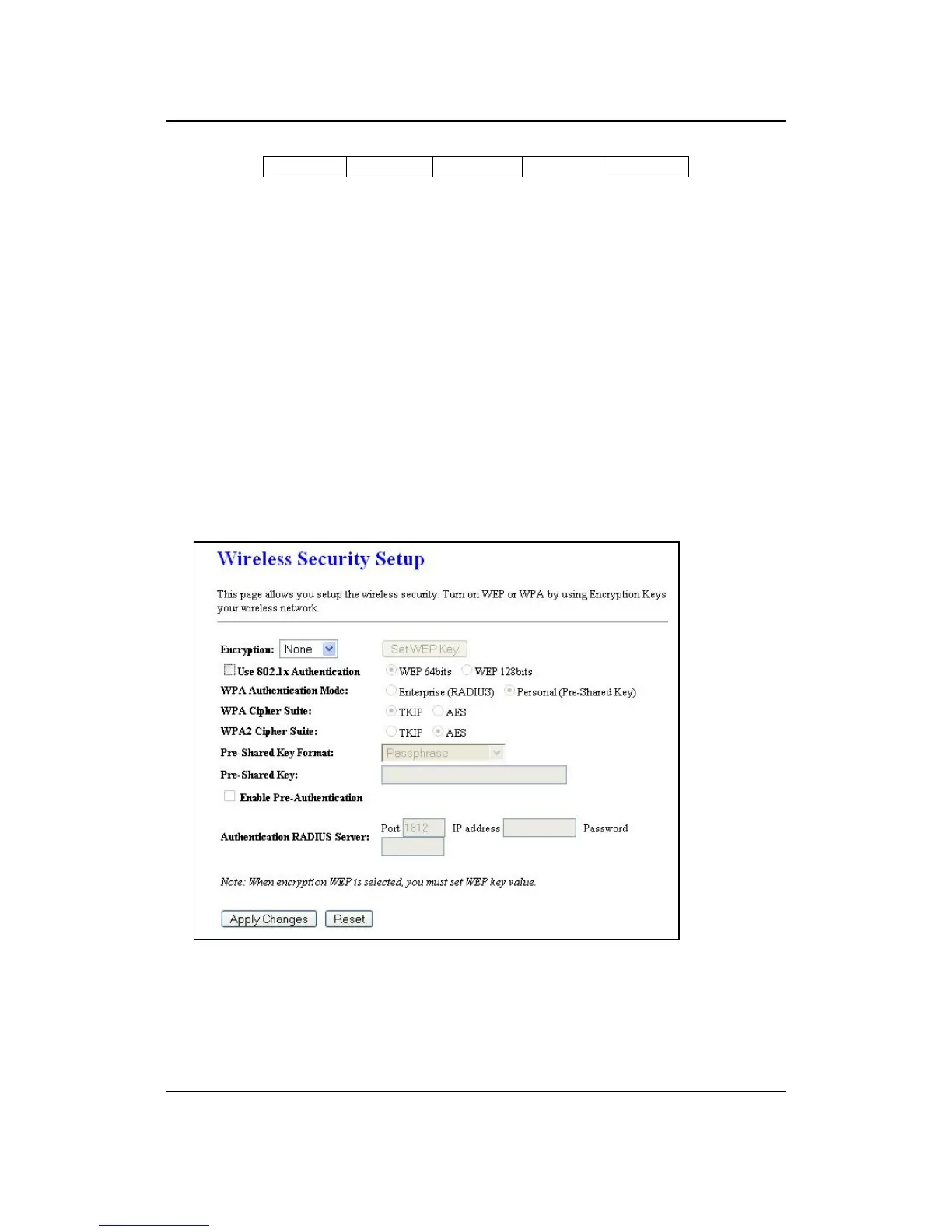 Wireless Security Setup

This page allows you setup the wireless security. Turn on WEP or WPA by using Encryption Keys your wireless network.

Encryption: None
Set WEP Key
Use 802.1x Authentication
WEP 64bits
WEP 128bits
WPA Authentication Mode:
Enterprise (RADIUS)
Personal (Pre-Shared Key)
WPA Cipher Suite:
TKIP
AES
WPA2 Cipher Suite:
TKIP
AES
Pre-Shared Key Format:
Passphrase
Pre-Shared Key:
Enable Pre-Authentication
Authentication RADIUS Server:
Port 1812
IP address
Password

Note: When encryption WEP is selected, you must set WEP key value.

Apply Changes
Reset